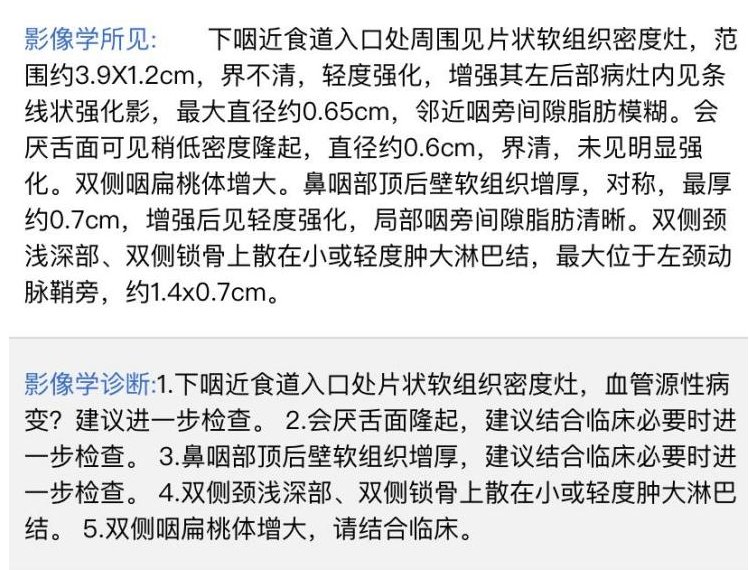 影像学所见： 下咽近食道入口处周围见片状软组织密度灶，范围约3.9X1.2cm，界不清，轻度强化，增强其左后部病灶内见条线状强化影，最大直径约0.65cm，邻近咽旁间隙脂肪模糊。会厌舌面可见稍低密度隆起，直径约0.6cm，界清，未见明显强化。双侧咽扁桃体增大。鼻咽部顶后壁软组织增厚，对称，最厚约0.7cm，增强后见轻度强化，局部咽旁间隙脂肪清晰。双侧颈浅深部、双侧锁骨上散在小或轻度肿大淋巴结，最大位于左颈动脉鞘旁，约1.4x0.7cm。

影像学诊断:1.下咽近食道入口处片状软组织密度灶，血管源性病变？建议进一步检查。 2.会厌舌面隆起，建议结合临床必要时进一步检查。 3.鼻咽部顶后壁软组织增厚，建议结合临床必要时进一步检查。 4.双侧颈浅深部、双侧锁骨上散在小或轻度肿大淋巴结。 5.双侧咽扁桃体增大，请结合临床。